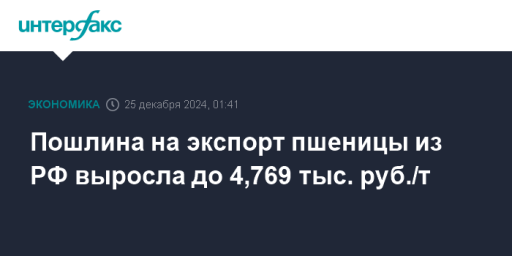 интерфакс

ЭКОНОМИКА 25 декабря 2024, 01:41

Пошлина на экспорт пшеницы из РФ выросла до 4,769 тыс. руб./т